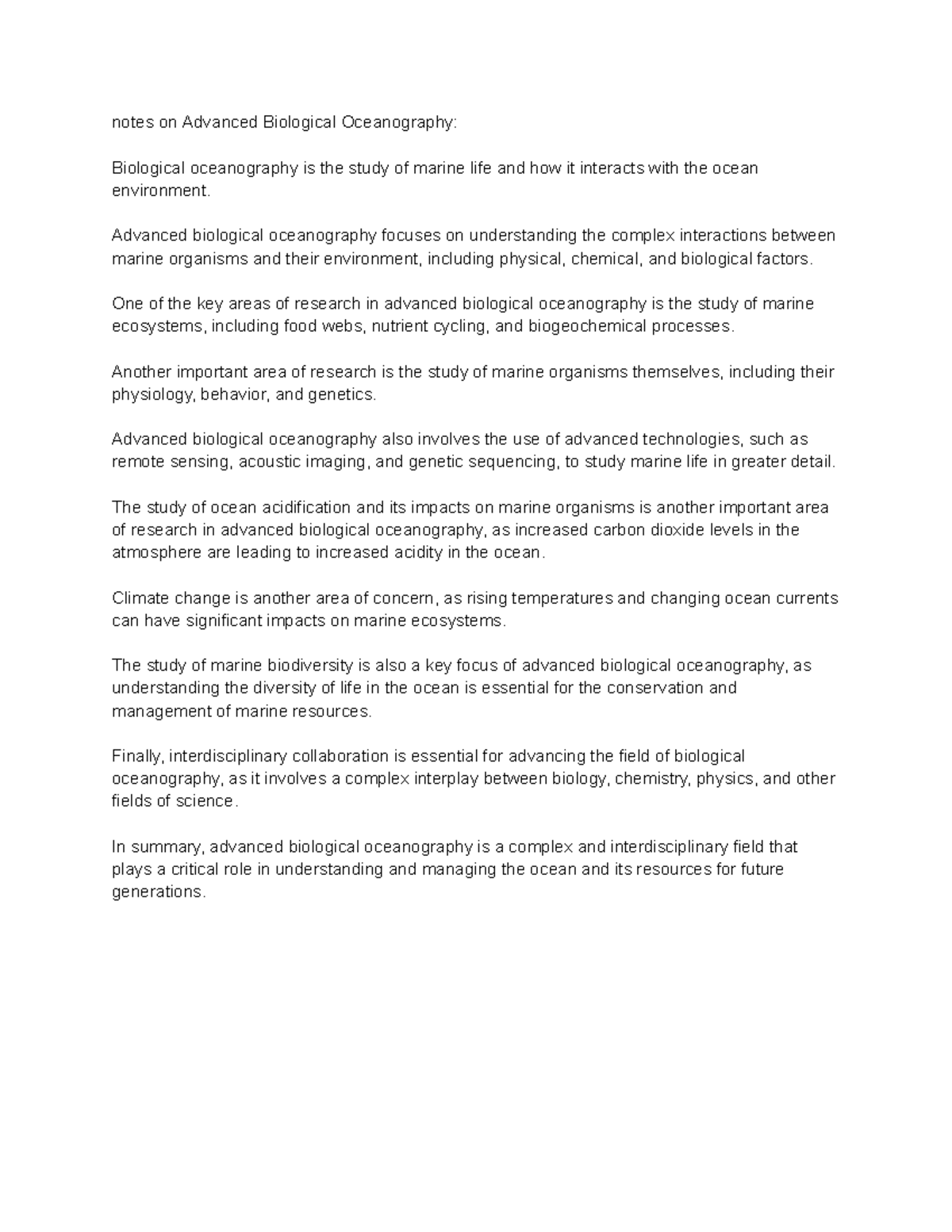 notes on Advanced Biological Oceanography:

Biological oceanography is the study of marine life and how it interacts with the ocean environment.

Advanced biological oceanography focuses on understanding the complex interactions between marine organisms and their environment, including physical, chemical, and biological factors.

One of the key areas of research in advanced biological oceanography is the study of marine ecosystems, including food webs, nutrient cycling, and biogeochemical processes.

Another important area of research is the study of marine organisms themselves, including their physiology, behavior, and genetics.

Advanced biological oceanography also involves the use of advanced technologies, such as remote sensing, acoustic imaging, and genetic sequencing, to study marine life in greater detail.

The study of ocean acidification and its impacts on marine organisms is another important area of research in advanced biological oceanography, as increased carbon dioxide levels in the atmosphere are leading to increased acidity in the ocean.

Climate change is another area of concern, as rising temperatures and changing ocean currents can have significant impacts on marine ecosystems.

The study of marine biodiversity is also a key focus of advanced biological oceanography, as understanding the diversity of life in the ocean is essential for the conservation and management of marine resources.

Finally, interdisciplinary collaboration is essential for advancing the field of biological oceanography, as it involves a complex interplay between biology, chemistry, physics, and other fields of science.

In summary, advanced biological oceanography is a complex and interdisciplinary field that plays a critical role in understanding and managing the ocean and its resources for future generations.